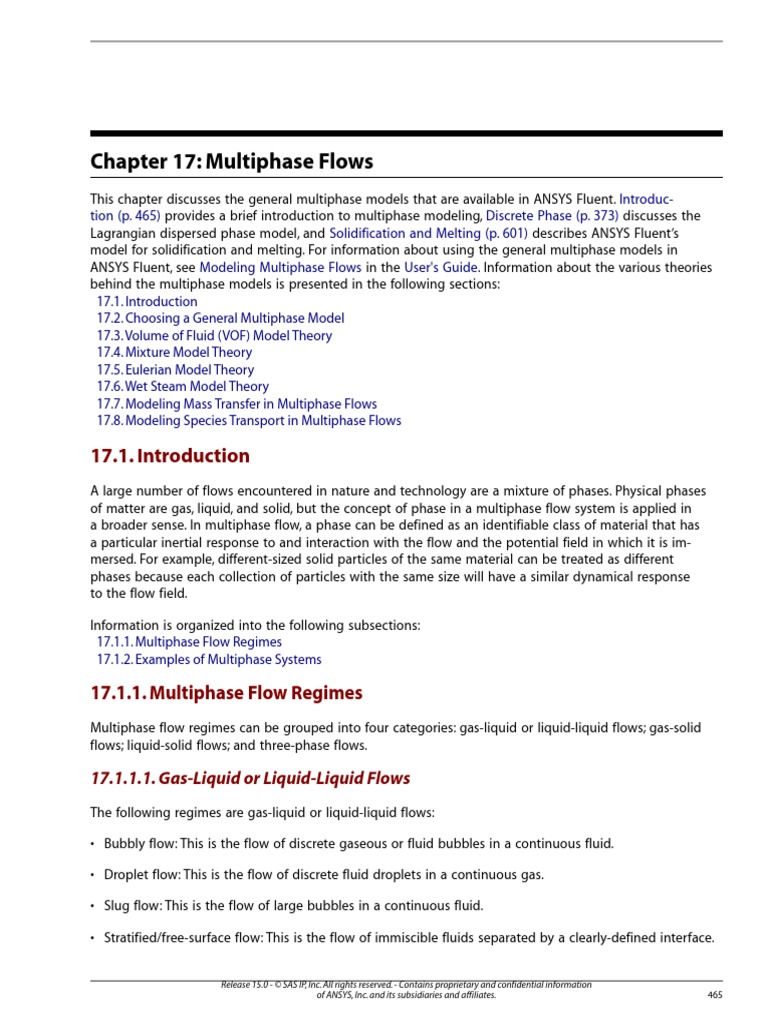 Chapter 17: Multiphase Flows

This chapter discusses the general multiphase models that are available in ANSYS Fluent. Introduction (p. 465) provides a brief introduction to multiphase modeling, Discrete Phase (p. 373) discusses the Lagrangian dispersed phase model, and Solidification and Melting (p. 601) describes ANSYS Fluent's model for solidification and melting. For information about using the general multiphase models in ANSYS Fluent, see Modeling Multiphase Flows in the User's Guide. Information about the various theories behind the multiphase models is presented in the following sections:

17.1. Introduction
17.2. Choosing a General Multiphase Model
17.3. Volume of Fluid (VOF) Model Theory
17.4. Mixture Model Theory
17.5. Eulerian Model Theory
17.6. Wet Steam Model Theory
17.7. Modeling Mass Transfer in Multiphase Flows
17.8. Modeling Species Transport in Multiphase Flows

17.1. Introduction

A large number of flows encountered in nature and technology are a mixture of phases. Physical phases of matter are gas, liquid, and solid, but the concept of phase in a multiphase flow system is applied in a broader sense. In multiphase flow, a phase can be defined as an identifiable class of material that has a particular inertial response to and interaction with the flow and the potential field in which it is immersed. For example, different-sized solid particles of the same material can be treated as different phases because each collection of particles with the same size will have a similar dynamical response to the flow field.

Information is organized into the following subsections:

17.1.1. Multiphase Flow Regimes
17.1.2. Examples of Multiphase Systems

17.1.1. Multiphase Flow Regimes

Multiphase flow regimes can be grouped into four categories: gas-liquid or liquid-liquid flows; gas-solid flows; liquid-solid flows; and three-phase flows.

17.1.1.1. Gas-Liquid or Liquid-Liquid Flows

The following regimes are gas-liquid or liquid-liquid flows:

• Bubbly flow: This is the flow of discrete gaseous or fluid bubbles in a continuous fluid.

• Droplet flow: This is the flow of discrete fluid droplets in a continuous gas.

• Slug flow: This is the flow of large bubbles in a continuous fluid.

• Stratified/free-surface flow: This is the flow of immiscible fluids separated by a clearly-defined interface.

Release 15.0 - © SAS IP, Inc. All rights reserved. - Contains proprietary and confidential information of ANSYS, Inc. and its subsidiaries and affiliates.

465